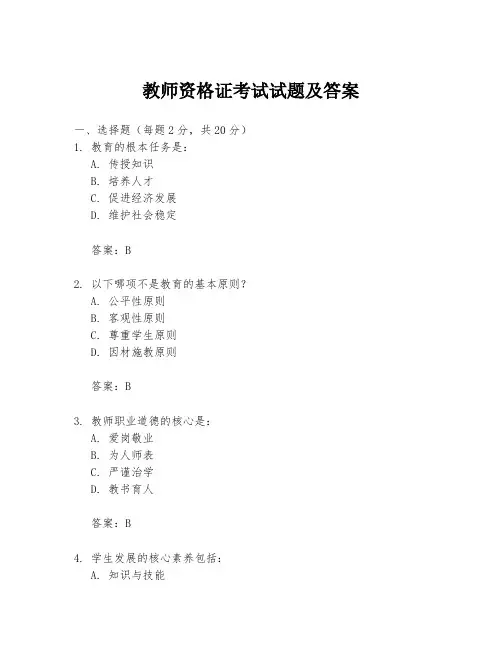 教师资格证考试试题及答案

一、选择题（每题2分，共20分）
1. 教育的根本任务是：
A. 传授知识
B. 培养人才
C. 促进经济发展
D. 维护社会稳定

答案：B

2. 以下哪项不是教育的基本原则？
A. 公平性原则
B. 客观性原则
C. 尊重学生原则
D. 因材施教原则

答案：B

3. 教师职业道德的核心是：
A. 爱岗敬业
B. 为人师表
C. 严谨治学
D. 教书育人

答案：B

4. 学生发展的核心素养包括：
A. 知识与技能